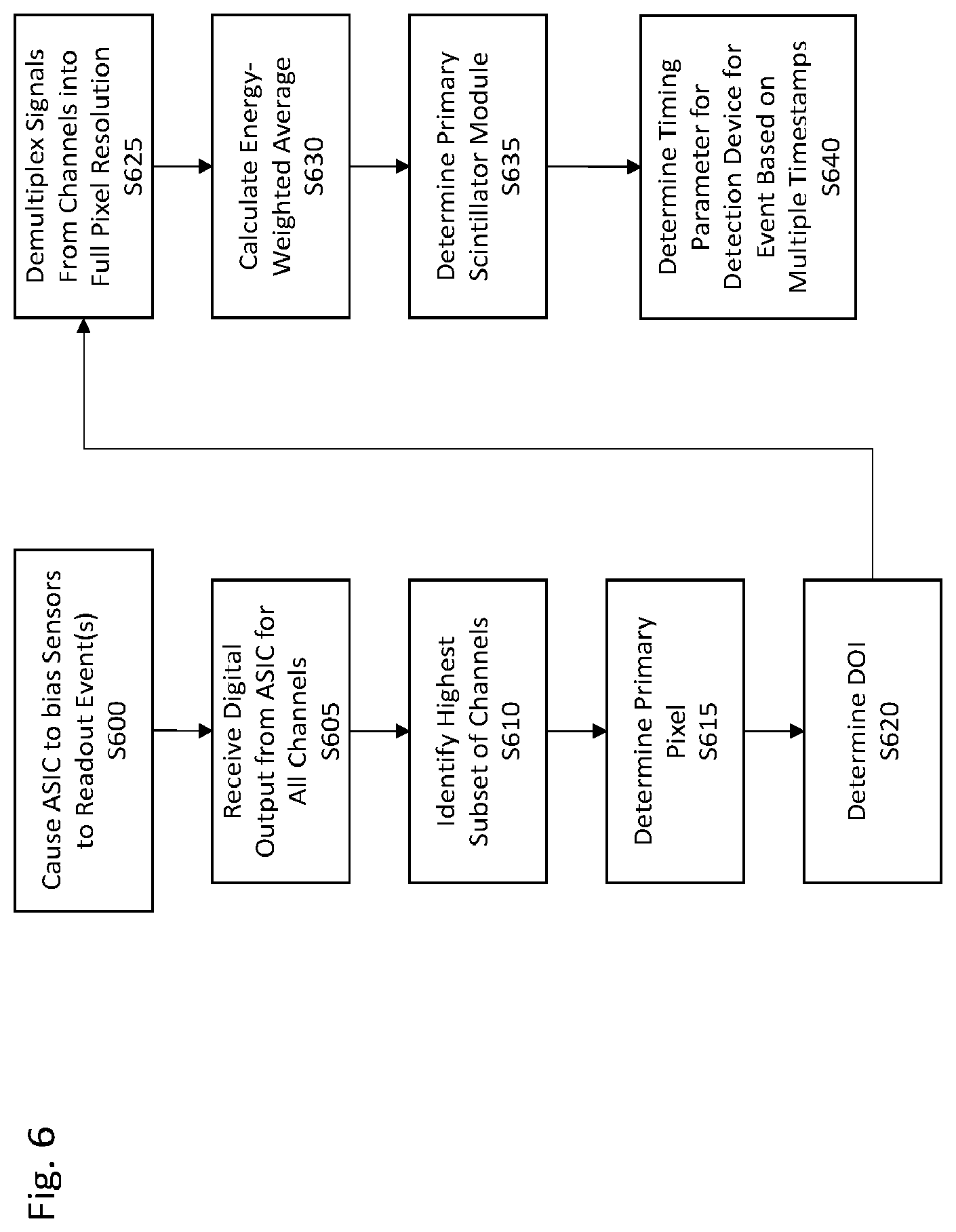 Fig. 6

Cause ASIC to bias Sensors to Readout Event(s)
S600

Receive Digital Output from ASIC for All Channels
S605

Identify Highest Subset of Channels
S610

Determine Primary Pixel
S615

Determine DOI
S620

Demultiplex Signals From Channels into Full Pixel Resolution
S625

Calculate Energy-Weighted Average
S630

Determine Primary Scintillator Module
S635

Determine Timing Parameter for Detection Device for Event Based on Multiple Timestamps
S640